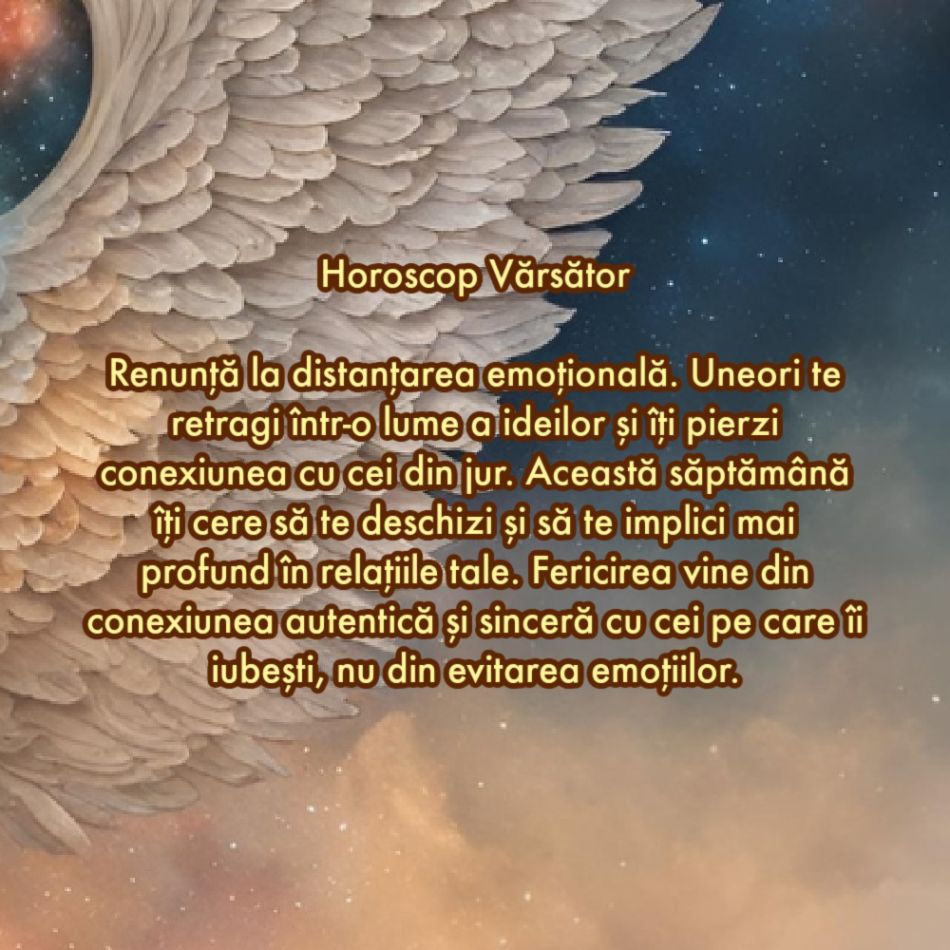 Horoscop Vărsător

Renunță la distanțarea emoțională. Uneori te retragi într-o lume a ideilor și îți pierzi conexiunea cu cei din jur. Această săptămână îți cere să te deschizi și să te implici mai profund în relațiile tale. Fericirea vine din conexiunea autentică și sinceră cu cei pe care îi iubești, nu din evitarea emoțiilor.